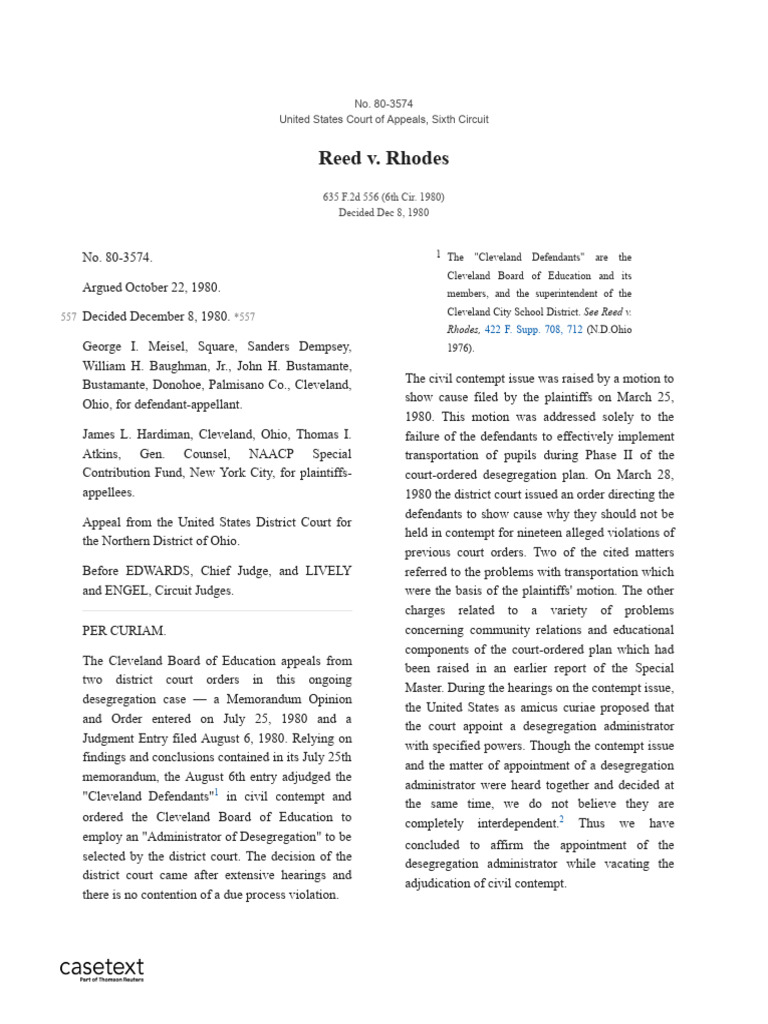 No. 80-3574
United States Court of Appeals, Sixth Circuit

Reed v. Rhodes

635 F.2d 556 (6th Cir. 1980)
Decided Dec 8, 1980

No. 80-3574.

Argued October 22, 1980.

557 Decided December 8, 1980. *557

George I. Meisel, Square, Sanders Dempsey, William H. Baughman, Jr., John H. Bustamante, Bustamante, Donohoe, Palmisano Co., Cleveland, Ohio, for defendant-appellant.

James L. Hardiman, Cleveland, Ohio, Thomas I. Atkins, Gen. Counsel, NAACP Special Contribution Fund, New York City, for plaintiffs-appellees.

Appeal from the United States District Court for the Northern District of Ohio.

Before EDWARDS, Chief Judge, and LIVELY and ENGEL, Circuit Judges.

PER CURIAM.

The Cleveland Board of Education appeals from two district court orders in this ongoing desegregation case — a Memorandum Opinion and Order entered on July 25, 1980 and a Judgment Entry filed August 6, 1980. Relying on findings and conclusions contained in its July 25th memorandum, the August 6th entry adjudged the "Cleveland Defendants"$^1$ in civil contempt and ordered the Cleveland Board of Education to employ an "Administrator of Desegregation" to be selected by the district court. The decision of the district court came after extensive hearings and there is no contention of a due process violation.

1 The "Cleveland Defendants" are the Cleveland Board of Education and its members, and the superintendent of the Cleveland City School District. See Reed v. Rhodes, 422 F. Supp. 708, 712 (N.D.Ohio 1976).

The civil contempt issue was raised by a motion to show cause filed by the plaintiffs on March 25, 1980. This motion was addressed solely to the failure of the defendants to effectively implement transportation of pupils during Phase II of the court-ordered desegregation plan. On March 28, 1980 the district court issued an order directing the defendants to show cause why they should not be held in contempt for nineteen alleged violations of previous court orders. Two of the cited matters referred to the problems with transportation which were the basis of the plaintiffs' motion. The other charges related to a variety of problems concerning community relations and educational components of the court-ordered plan which had been raised in an earlier report of the Special Master. During the hearings on the contempt issue, the United States as amicus curiae proposed that the court appoint a desegregation administrator with specified powers. Though the contempt issue and the matter of appointment of a desegregation administrator were heard together and decided at the same time, we do not believe they are completely interdependent.$^2$ Thus we have concluded to affirm the appointment of the desegregation administrator while vacating the adjudication of civil contempt.

casetext
Part of Thomson Reuters